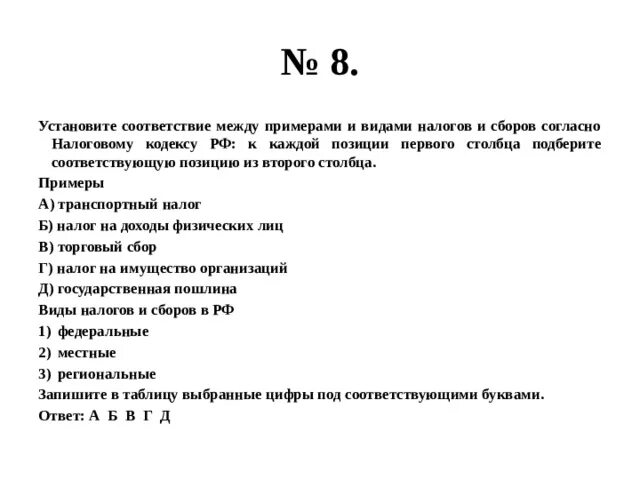 № 8.

Установите соответствие между примерами и видами налогов и сборов согласно Налоговому кодексу РФ: к каждой позиции первого столбца подберите соответствующую позицию из второго столбца.

Примеры

А) транспортный налог

Б) налог на доходы физических лиц

В) торговый сбор

Г) налог на имущество организаций

Д) государственная пошлина

Виды налогов и сборов в РФ

1) федеральные

2) местные

3) региональные

Запишите в таблицу выбранные цифры под соответствующими буквами.

Ответ: А Б В Г Д